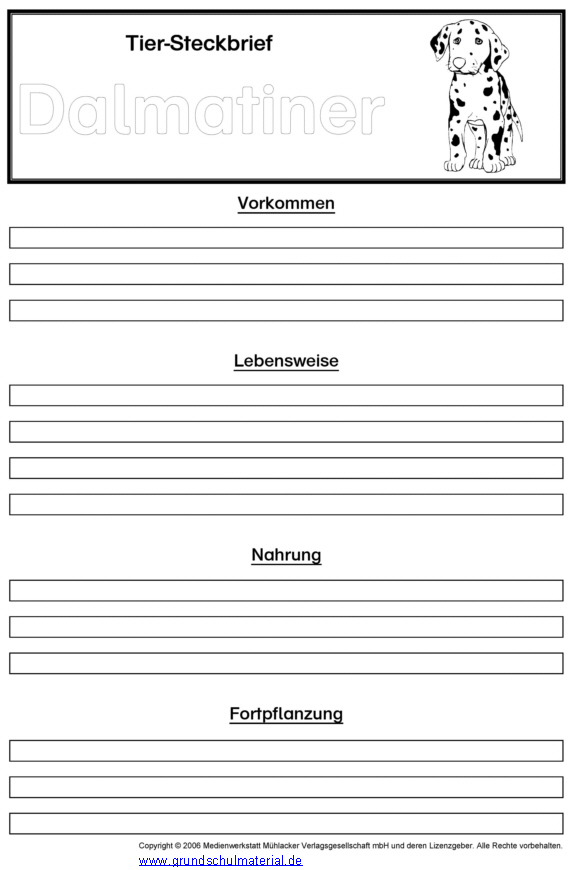 Tier-Steckbrief

Dalmatiner

Vorkommen

Lebensweise

Nahrung

Fortpflanzung

Copyright © 2006 Medienwerkstatt Mühlacker Verlagsgesellschaft mbH und deren Lizenzgeber. Alle Rechte vorbehalten.
www.grundschulmaterial.de